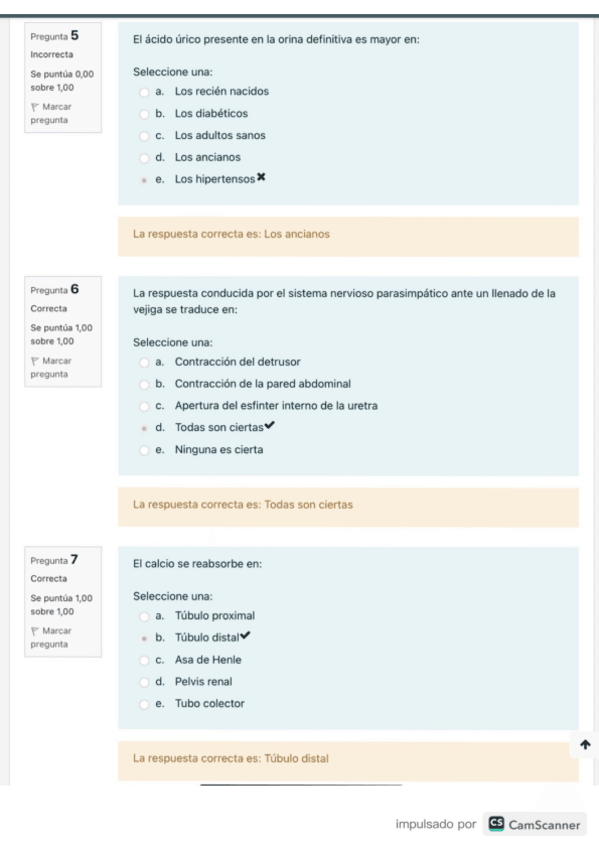 Pregunta 5
Incorrecta
Se puntúa 0,00 sobre 1,00
Marcar pregunta

El ácido úrico presente en la orina definitiva es mayor en:

Seleccione una:
a. Los recién nacidos
b. Los diabéticos
c. Los adultos sanos
d. Los ancianos
e. Los hipertensos ✖

La respuesta correcta es: Los ancianos

Pregunta 6
Correcta
Se puntúa 1,00 sobre 1,00
Marcar pregunta

La respuesta conducida por el sistema nervioso parasimpático ante un llenado de la vejiga se traduce en:

Seleccione una:
a. Contracción del detrusor
b. Contracción de la pared abdominal
c. Apertura del esfinter interno de la uretra
d. Todas son ciertas ✔
e. Ninguna es cierta

La respuesta correcta es: Todas son ciertas

Pregunta 7
Correcta
Se puntúa 1,00 sobre 1,00
Marcar pregunta

El calcio se reabsorbe en:

Seleccione una:
a. Túbulo proximal
b. Túbulo distal ✔
c. Asa de Henle
d. Pelvis renal
e. Tubo colector

La respuesta correcta es: Túbulo distal

impulsado por CS CamScanner